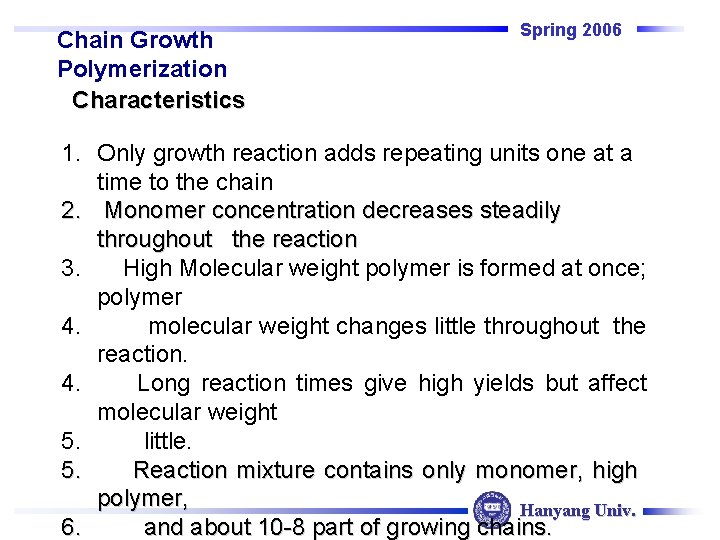 Chain Growth Polymerization

Spring 2006

Characteristics

1. Only growth reaction adds repeating units one at a time to the chain
2. Monomer concentration decreases steadily throughout the reaction
3. High Molecular weight polymer is formed at once; polymer
4. molecular weight changes little throughout the reaction.
4. Long reaction times give high yields but affect molecular weight
5. little.
5. Reaction mixture contains only monomer, high polymer,
6. and about 10-8 part of growing chains.

Hanyang Univ.